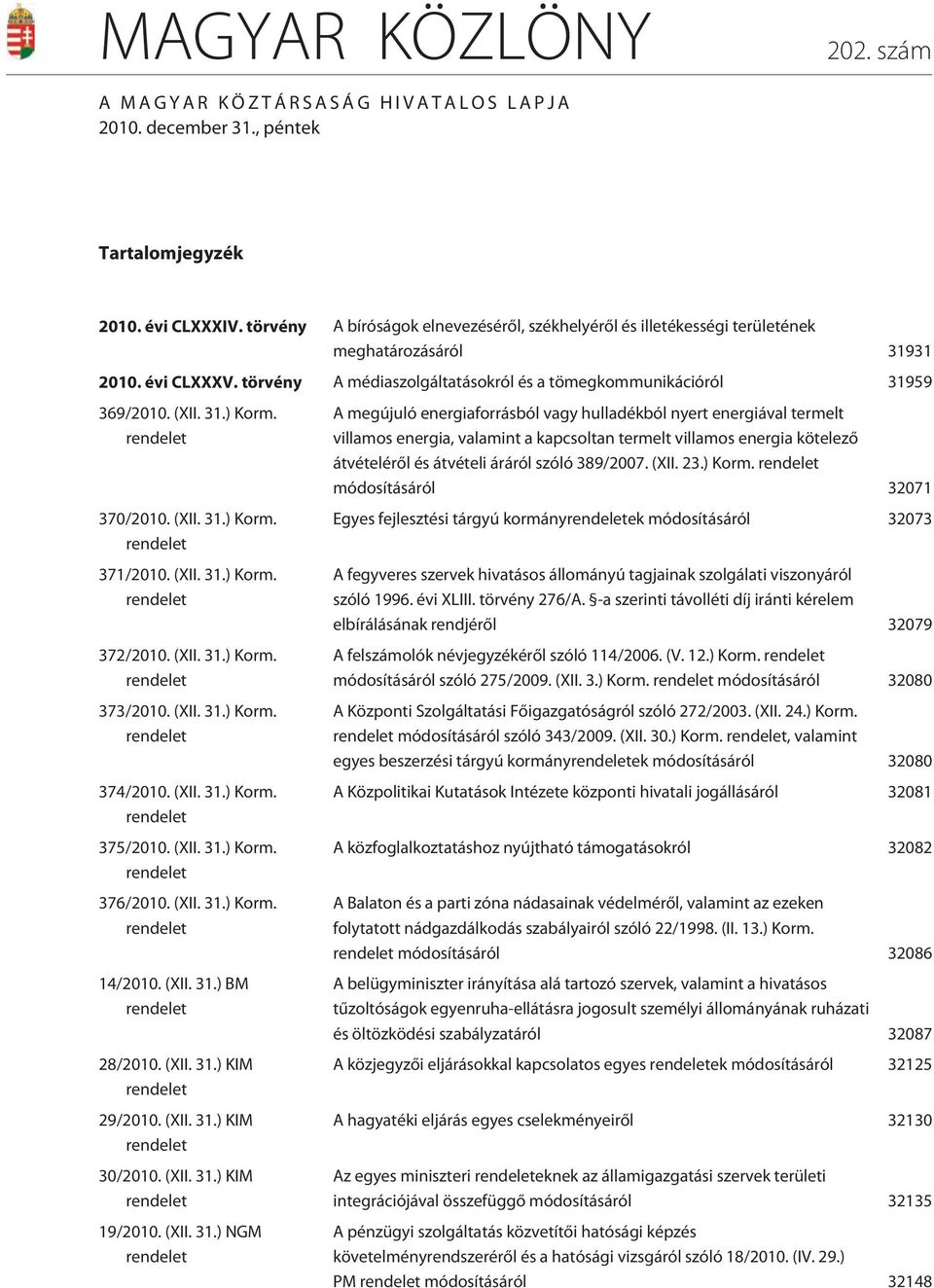 MAGYAR KÖZLÖNY 202. szám

A MAGYAR KÖZTÁRSASÁG HIVATALOS LAPJA
2010. december 31., péntek

Tartalomjegyzék

| | | |
|---|---|---|
| 2010. évi CLXXXIV. törvény | A bíróságok elnevezésérõl, székhelyérõl és illetékességi területének meghatározásáról | 31931 |
| 2010. évi CLXXXV. törvény | A médiaszolgáltatásokról és a tömegkommunikációról | 31959 |
| 369/2010. (XII. 31.) Korm. rendelet | A megújuló energiaforrásból vagy hulladékból nyert energiával termelt villamos energia, valamint a kapcsoltan termelt villamos energia kötelezõ átvételérõl és átvételi áráról szóló 389/2007. (XII. 23.) Korm. rendelet módosításáról | 32071 |
| 370/2010. (XII. 31.) Korm. rendelet | Egyes fejlesztési tárgyú kormányrendeletek módosításáról | 32073 |
| 371/2010. (XII. 31.) Korm. rendelet | A fegyveres szervek hivatásos állományú tagjainak szolgálati viszonyáról szóló 1996. évi XLIII. törvény 276/A. §-a szerinti távolléti díj iránti kérelem elbírálásának rendjérõl | 32079 |
| 372/2010. (XII. 31.) Korm. rendelet | A felszámolók névjegyzékérõl szóló 114/2006. (V. 12.) Korm. rendelet módosításáról szóló 275/2009. (XII. 3.) Korm. rendelet módosításáról | 32080 |
| 373/2010. (XII. 31.) Korm. rendelet | A Központi Szolgáltatási Fõigazgatóságról szóló 272/2003. (XII. 24.) Korm. rendelet módosításáról szóló 343/2009. (XII. 30.) Korm. rendelet, valamint egyes beszerzési tárgyú kormányrendeletek módosításáról | 32080 |
| 374/2010. (XII. 31.) Korm. rendelet | A Közpolitikai Kutatások Intézete központi hivatali jogállásáról | 32081 |
| 375/2010. (XII. 31.) Korm. rendelet | A közfoglalkoztatáshoz nyújtható támogatásokról | 32082 |
| 376/2010. (XII. 31.) Korm. rendelet | A Balaton és a parti zóna nádasainak védelmérõl, valamint az ezeken folytatott nádgazdálkodás szabályairól szóló 22/1998. (II. 13.) Korm. rendelet módosításáról | 32086 |
| 14/2010. (XII. 31.) BM rendelet | A belügyminiszter irányítása alá tartozó szervek, valamint a hivatásos tûzoltóságok egyenruha-ellátásra jogosult személyi állományának ruházati és öltözködési szabályzatáról | 32087 |
| 28/2010. (XII. 31.) KIM rendelet | A közjegyzõi eljárásokkal kapcsolatos egyes rendeletek módosításáról | 32125 |
| 29/2010. (XII. 31.) KIM rendelet | A hagyatéki eljárás egyes cselekményeirõl | 32130 |
| 30/2010. (XII. 31.) KIM rendelet | Az egyes miniszteri rendeleteknek az államigazgatási szervek területi integrációjával összefüggõ módosításáról | 32135 |
| 19/2010. (XII. 31.) NGM rendelet | A pénzügyi szolgáltatás közvetítõi hatósági képzés követelményrendszerérõl és a hatósági vizsgáról szóló 18/2010. (IV. 29.) PM rendelet módosításáról | 32148 |